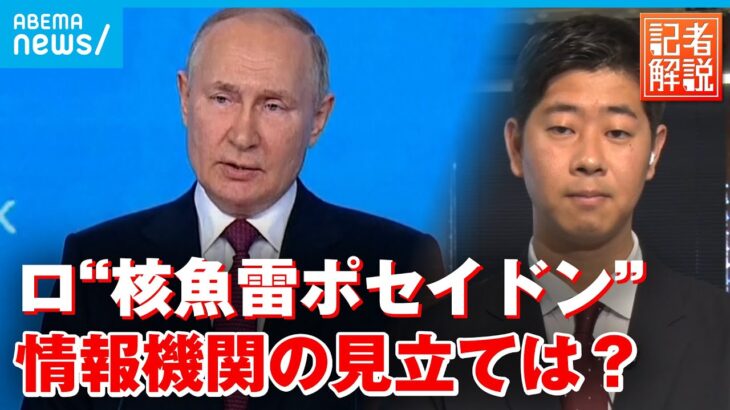 ABEMA news/

記者解説

ロ“核魚雷ポセイドン”
情報機関の見立ては？